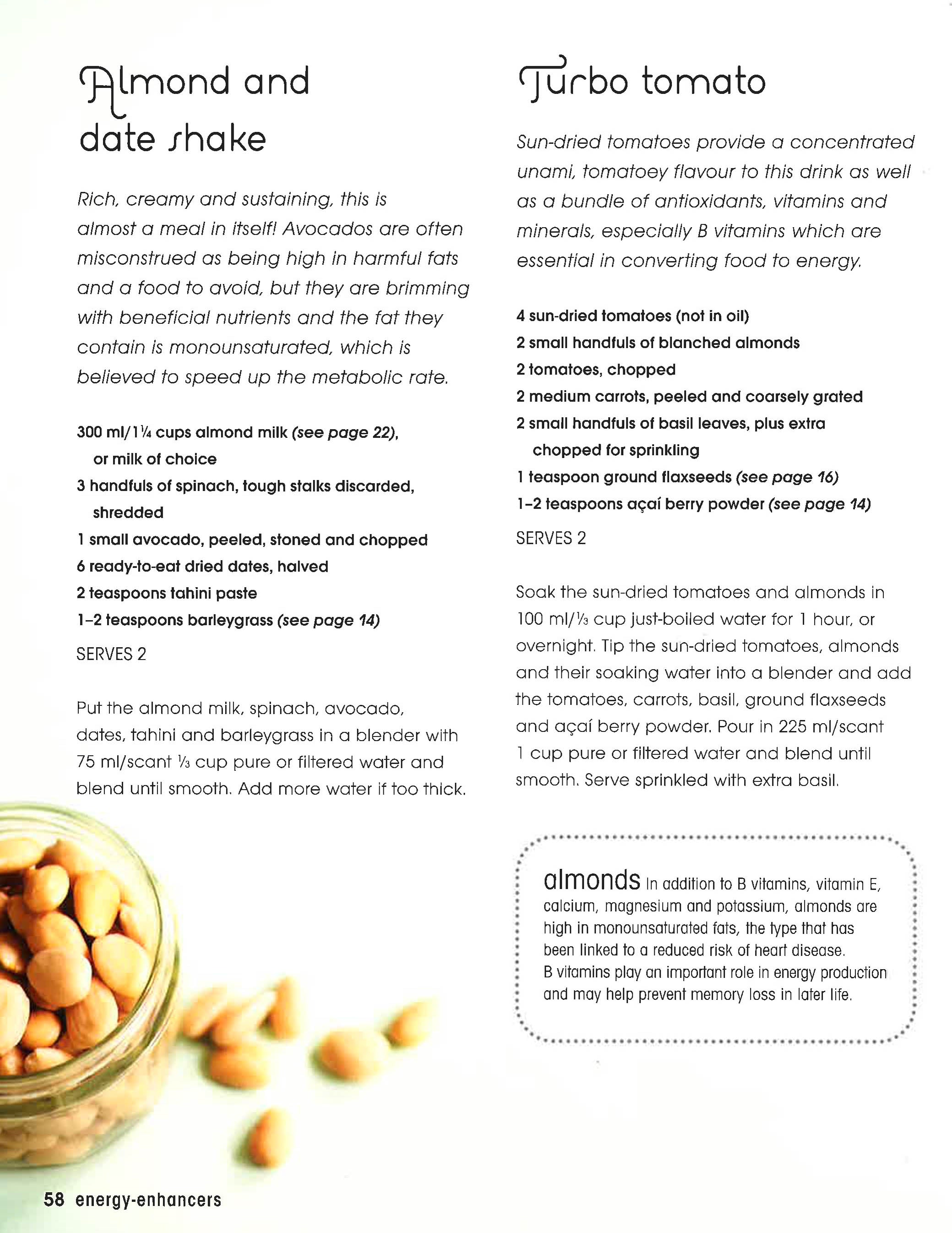 Almond and date shake

Rich, creamy and sustaining, this is almost a meal in itself! Avocados are often misconstrued as being high in harmful fats and a food to avoid, but they are brimming with beneficial nutrients and the fat they contain is monounsaturated, which is believed to speed up the metabolic rate.

300 ml/1¼ cups almond milk (see page 22), or milk of choice
3 handfuls of spinach, tough stalks discarded, shredded
1 small avocado, peeled, stoned and chopped
6 ready-to-eat dried dates, halved
2 teaspoons tahini paste
1–2 teaspoons barleygrass (see page 14)

SERVES 2

Put the almond milk, spinach, avocado, dates, tahini and barleygrass in a blender with 75 ml/scant ⅓ cup pure or filtered water and blend until smooth. Add more water if too thick.

Turbo tomato

Sun-dried tomatoes provide a concentrated unami, tomatoey flavour to this drink as well as a bundle of antioxidants, vitamins and minerals, especially B vitamins which are essential in converting food to energy.

4 sun-dried tomatoes (not in oil)
2 small handfuls of blanched almonds
2 tomatoes, chopped
2 medium carrots, peeled and coarsely grated
2 small handfuls of basil leaves, plus extra chopped for sprinkling
1 teaspoon ground flaxseeds (see page 16)
1–2 teaspoons açaí berry powder (see page 14)

SERVES 2

Soak the sun-dried tomatoes and almonds in 100 ml/⅓ cup just-boiled water for 1 hour, or overnight. Tip the sun-dried tomatoes, almonds and their soaking water into a blender and add the tomatoes, carrots, basil, ground flaxseeds and açaí berry powder. Pour in 225 ml/scant 1 cup pure or filtered water and blend until smooth. Serve sprinkled with extra basil.

almonds In addition to B vitamins, vitamin E, calcium, magnesium and potassium, almonds are high in monounsaturated fats, the type that has been linked to a reduced risk of heart disease. B vitamins play an important role in energy production and may help prevent memory loss in later life.

58 energy-enhancers